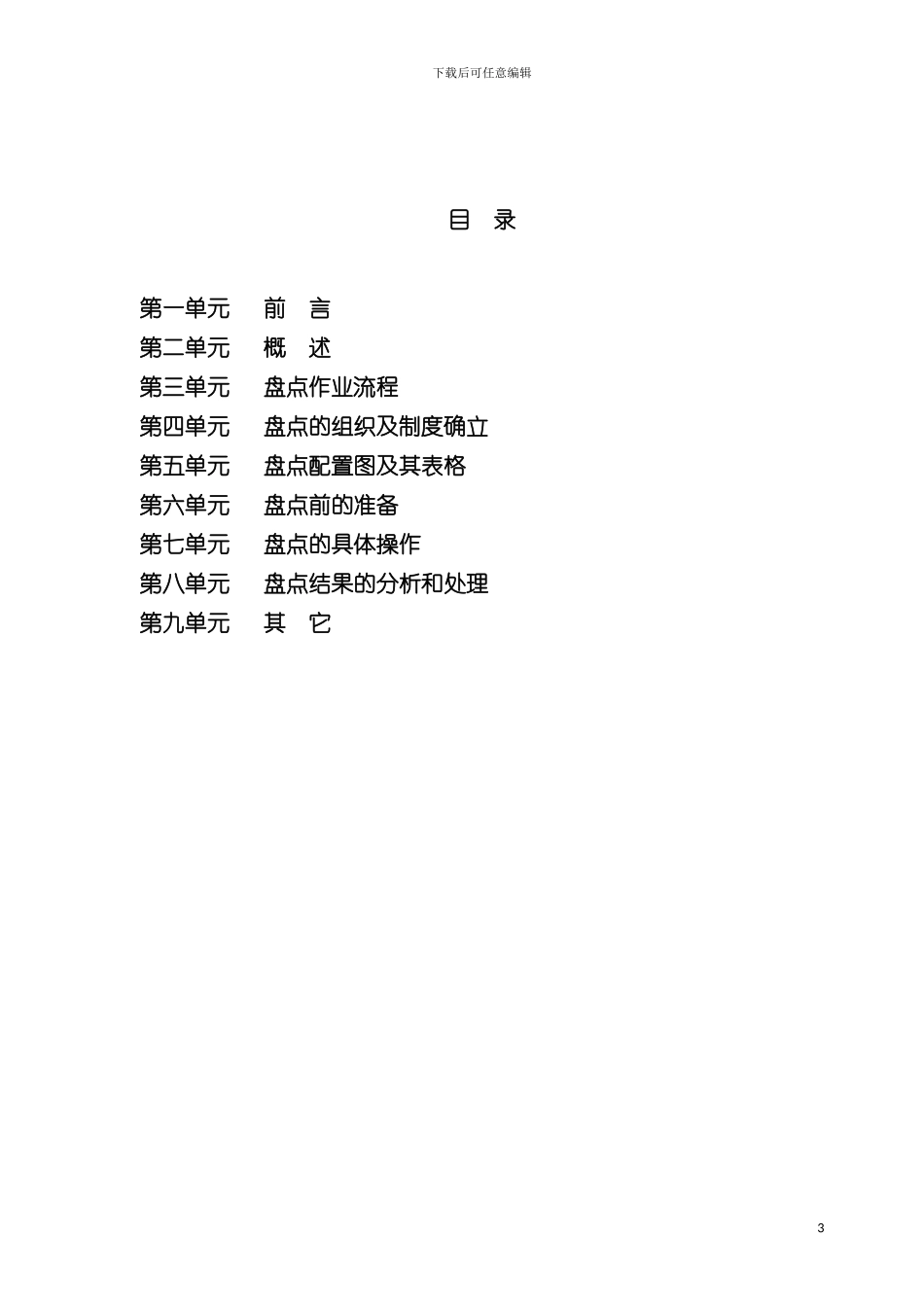 下载后可任意编辑

目 录

第一单元 前 言
第二单元 概 述
第三单元 盘点作业流程
第四单元 盘点的组织及制度确立
第五单元 盘点配置图及其表格
第六单元 盘点前的准备
第七单元 盘点的具体操作
第八单元 盘点结果的分析和处理
第九单元 其 它

3